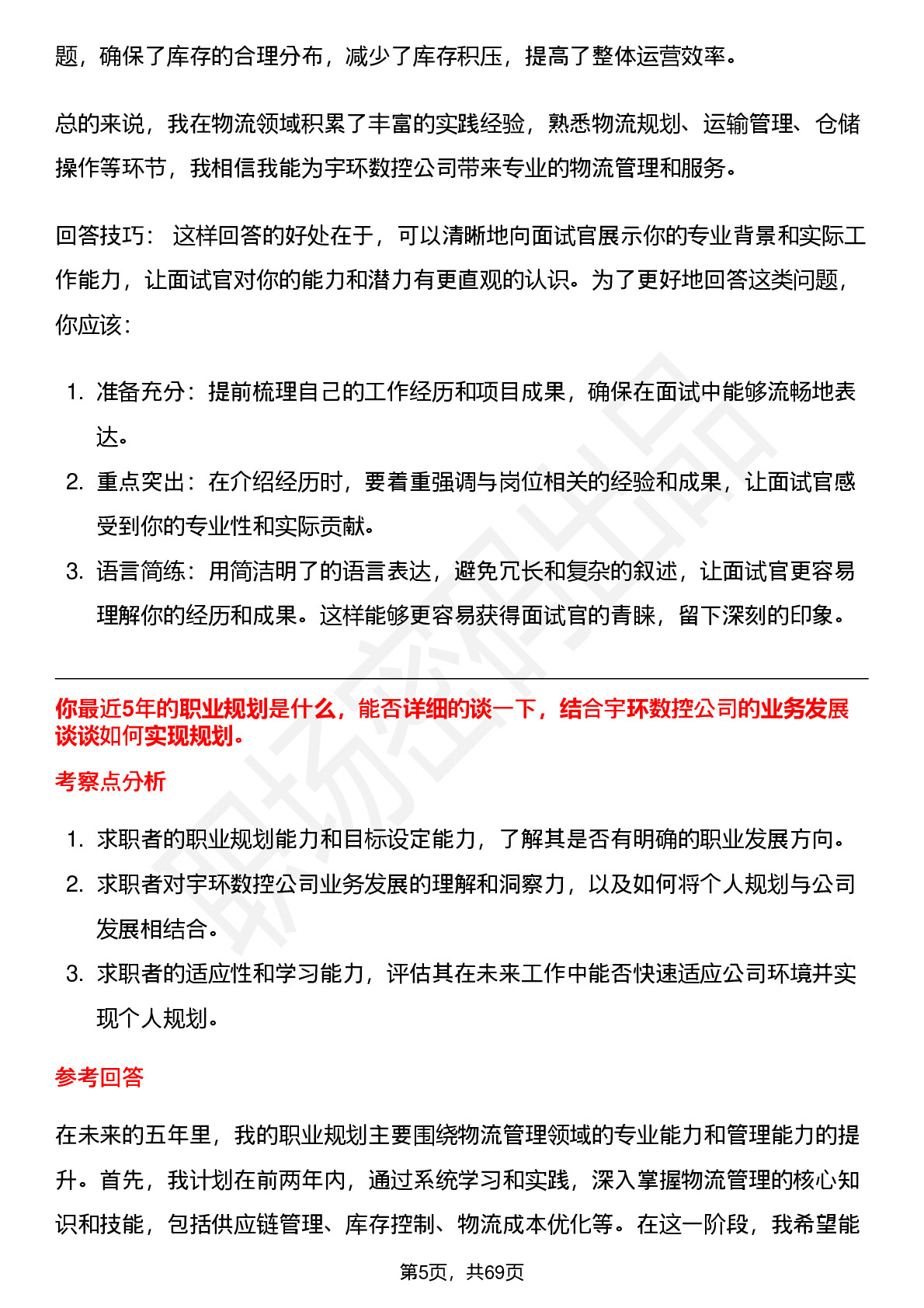 题，确保了库存的合理分布，减少了库存积压，提高了整体运营效率。

总的来说，我在物流领域积累了丰富的实践经验，熟悉物流规划、运输管理、仓储操作等环节，我相信我能为宇环数控公司带来专业的物流管理和服务。

回答技巧： 这样回答的好处在于，可以清晰地向面试官展示你的专业背景和实际工作能力，让面试官对你的能力和潜力有更直观的认识。为了更好地回答这类问题，你应该：

1. 准备充分：提前梳理自己的工作经历和项目成果，确保在面试中能够流畅地表达。
2. 重点突出：在介绍经历时，要着重强调与岗位相关的经验和成果，让面试官感受到你的专业性和实际贡献。
3. 语言简练：用简洁明了的语言表达，避免冗长和复杂的叙述，让面试官更容易理解你的经历和成果。这样能够更容易获得面试官的青睐，留下深刻的印象。

你最近5年的职业规划是什么，能否详细的谈一下，结合宇环数控公司的业务发展谈谈如何实现规划。

考察点分析

1. 求职者的职业规划能力和目标设定能力，了解其是否有明确的职业发展方向。
2. 求职者对宇环数控公司业务发展的理解和洞察力，以及如何将个人规划与公司发展相结合。
3. 求职者的适应性和学习能力，评估其在未来工作中能否快速适应公司环境并实现个人规划。

参考回答

在未来的五年里，我的职业规划主要围绕物流管理领域的专业能力和管理能力的提升。首先，我计划在前两年内，通过系统学习和实践，深入掌握物流管理的核心知识和技能，包括供应链管理、库存控制、物流成本优化等。在这一阶段，我希望能

第5页，共69页